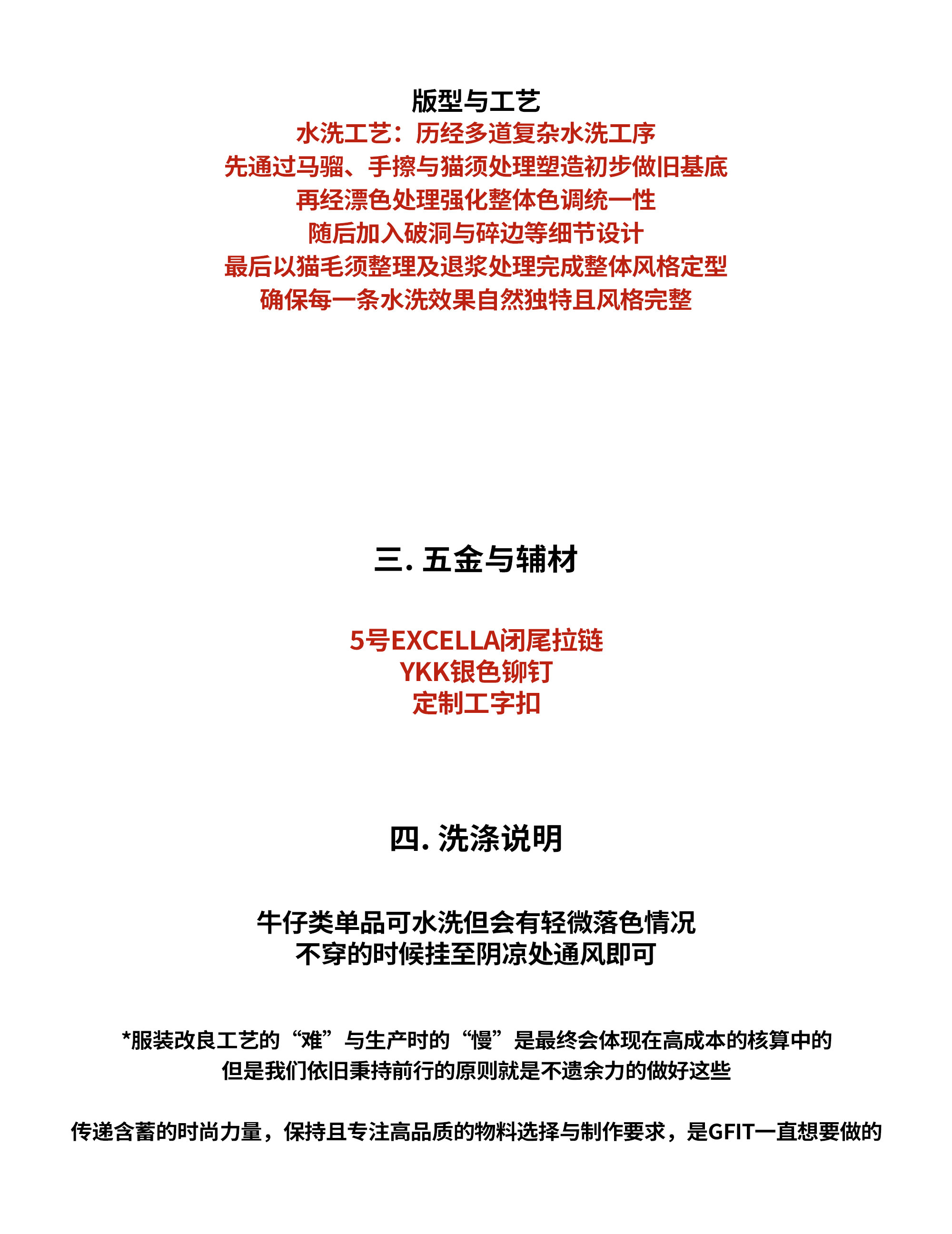 版型与工艺
水洗工艺：历经多道复杂水洗工序
先通过马骝、手擦与猫须处理塑造初步做旧基底
再经漂色处理强化整体色调统一性
随后加入破洞与碎边等细节设计
最后以猫毛须整理及退浆处理完成整体风格定型
确保每一条水洗效果自然独特且风格完整

三. 五金与辅材

5号EXCELLA闭尾拉链
YKK银色铆钉
定制工字扣

四. 洗涤说明

牛仔类单品可水洗但会有轻微落色情况
不穿的时候挂至阴凉处通风即可

*服装改良工艺的“难”与生产时的“慢”是最终会体现在高成本的核算中的
但是我们依旧秉持前行的原则就是不遗余力的做好这些

传递含蓄的时尚力量，保持且专注高品质的物料选择与制作要求，是GFIT一直想要做的